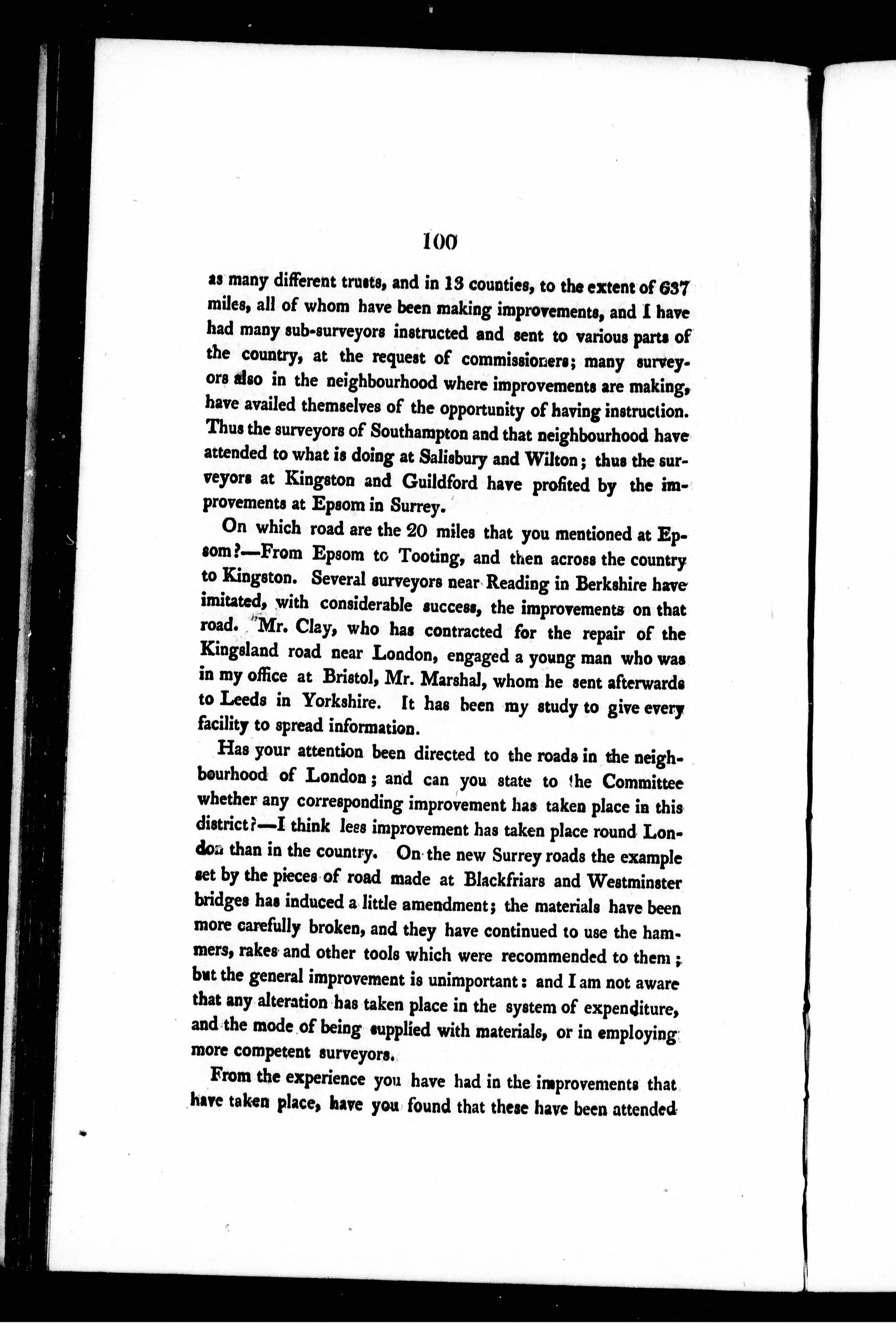 100

as many different trusts, and in 13 counties, to the extent of 637 miles, all of whom have been making improvements, and I have had many sub-surveyors instructed and sent to various parts of the country, at the request of commissioners; many surveyors also in the neighbourhood where improvements are making, have availed themselves of the opportunity of having instruction. Thus the surveyors of Southampton and that neighbourhood have attended to what is doing at Salisbury and Wilton; thus the surveyors at Kingston and Guildford have profited by the improvements at Epsom in Surrey.

On which road are the 20 miles that you mentioned at Epsom?—From Epsom to Tooting, and then across the country to Kingston. Several surveyors near Reading in Berkshire have imitated, with considerable success, the improvements on that road. Mr. Clay, who has contracted for the repair of the Kingsland road near London, engaged a young man who was in my office at Bristol, Mr. Marshal, whom he sent afterwards to Leeds in Yorkshire. It has been my study to give every facility to spread information.

Has your attention been directed to the roads in the neighbourhood of London; and can you state to the Committee whether any corresponding improvement has taken place in this district?—I think less improvement has taken place round London than in the country. On the new Surrey roads the example set by the pieces of road made at Blackfriars and Westminster bridges has induced a little amendment; the materials have been more carefully broken, and they have continued to use the hammers, rakes and other tools which were recommended to them; but the general improvement is unimportant: and I am not aware that any alteration has taken place in the system of expenditure, and the mode of being supplied with materials, or in employing more competent surveyors.

From the experience you have had in the improvements that have taken place, have you found that these have been attended